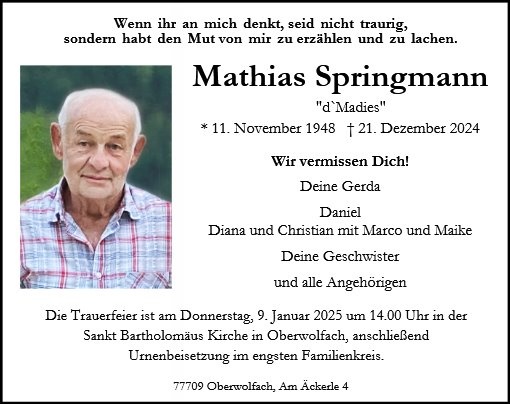 Wenn ihr an mich denkt, seid nicht traurig,
sondern habt den Mut von mir zu erzählen und zu lachen.

Mathias Springmann

"d`Madies"

* 11. November 1948 † 21. Dezember 2024

Wir vermissen Dich!

Deine Gerda

Daniel
Diana und Christian mit Marco und Maike

Deine Geschwister

und alle Angehörigen

Die Trauerfeier ist am Donnerstag, 9. Januar 2025 um 14.00 Uhr in der Sankt Bartholomäus Kirche in Oberwolfach, anschließend Urnenbeisetzung im engsten Familienkreis.

77709 Oberwolfach, Am Äckerle 4